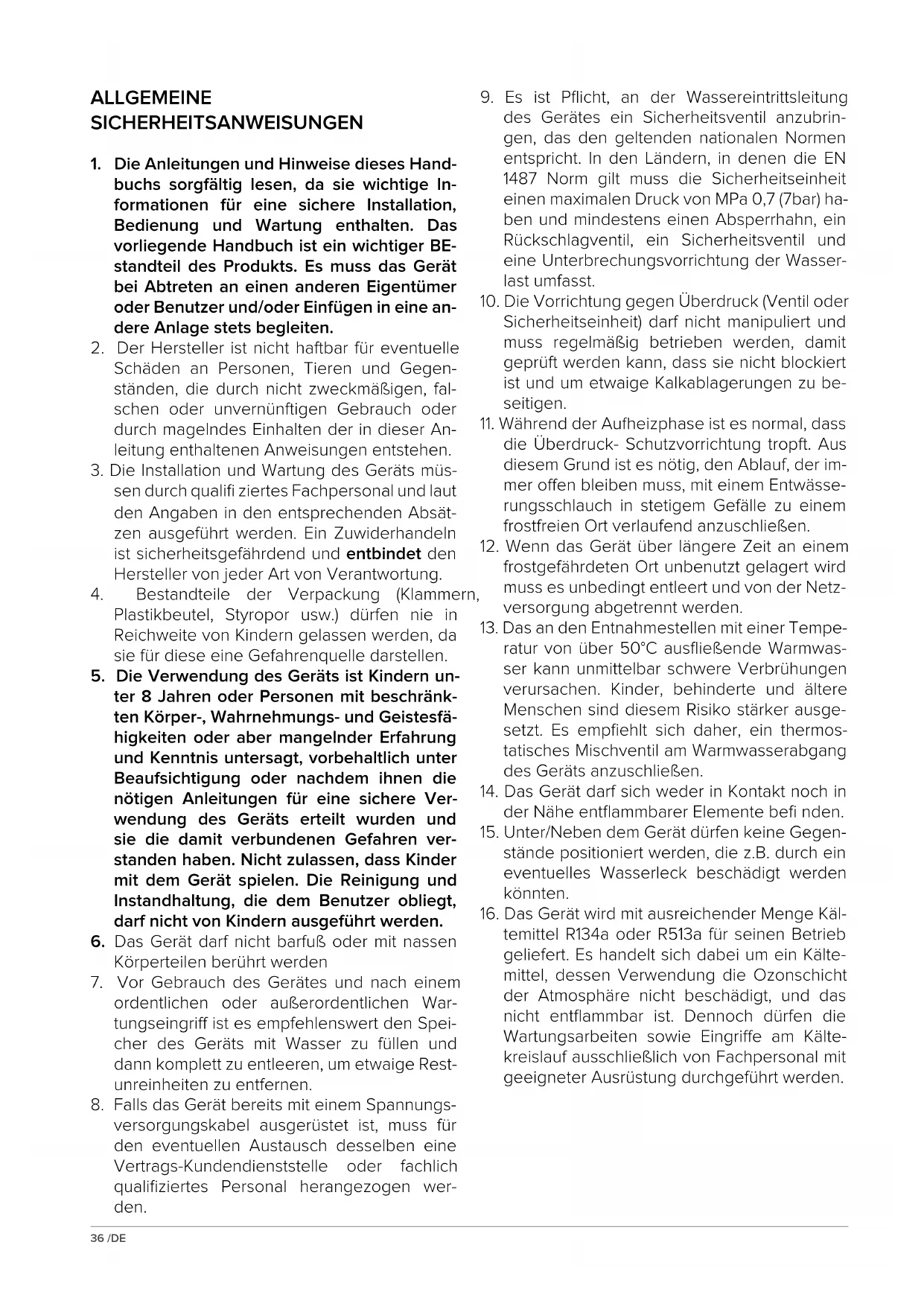 ALLGEMEINE SICHERHEITSANWEISUNGEN

1. Die Anleitungen und Hinweise dieses Handbuchs sorgfältig lesen, da sie wichtige Informationen für eine sichere Installation, Bedienung und Wartung enthalten. Das vorliegende Handbuch ist ein wichtiger BEstandteil des Produkts. Es muss das Gerät bei Abtreten an einen anderen Eigentümer oder Benutzer und/oder Einfügen in eine andere Anlage stets begleiten.
2. Der Hersteller ist nicht haftbar für eventuelle Schäden an Personen, Tieren und Gegenständen, die durch nicht zweckmäßigen, falschen oder unvernünftigen Gebrauch oder durch magelndes Einhalten der in dieser Anleitung enthaltenen Anweisungen entstehen.
3. Die Installation und Wartung des Geräts müssen durch qualifi ziertes Fachpersonal und laut den Angaben in den entsprechenden Absätzen ausgeführt werden. Ein Zuwiderhandeln ist sicherheitsgefährdend und entbindet den Hersteller von jeder Art von Verantwortung.
4. Bestandteile der Verpackung (Klammern, Plastikbeutel, Styropor usw.) dürfen nie in Reichweite von Kindern gelassen werden, da sie für diese eine Gefahrenquelle darstellen.
5. Die Verwendung des Geräts ist Kindern unter 8 Jahren oder Personen mit beschränkten Körper-, Wahrnehmungs- und Geistesfähigkeiten oder aber mangelnder Erfahrung und Kenntnis untersagt, vorbehaltlich unter Beaufsichtigung oder nachdem ihnen die nötigen Anleitungen für eine sichere Verwendung des Geräts erteilt wurden und sie die damit verbundenen Gefahren verstanden haben. Nicht zulassen, dass Kinder mit dem Gerät spielen. Die Reinigung und Instandhaltung, die dem Benutzer obliegt, darf nicht von Kindern ausgeführt werden.
6. Das Gerät darf nicht barfuß oder mit nassen Körperteilen berührt werden
7. Vor Gebrauch des Gerätes und nach einem ordentlichen oder außerordentlichen Wartungseingriff ist es empfehlenswert den Speicher des Geräts mit Wasser zu füllen und dann komplett zu entleeren, um etwaige Restunreinheiten zu entfernen.
8. Falls das Gerät bereits mit einem Spannungsversorgungskabel ausgerüstet ist, muss für den eventuellen Austausch desselben eine Vertrags-Kundendienststelle oder fachlich qualifiziertes Personal herangezogen werden.
9. Es ist Pflicht, an der Wassereintrittsleitung des Gerätes ein Sicherheitsventil anzubringen, das den geltenden nationalen Normen entspricht. In den Ländern, in denen die EN 1487 Norm gilt muss die Sicherheitseinheit einen maximalen Druck von MPa 0,7 (7bar) haben und mindestens einen Absperrhahn, ein Rückschlagventil, ein Sicherheitsventil und eine Unterbrechungsvorrichtung der Wasserlast umfasst.
10. Die Vorrichtung gegen Überdruck (Ventil oder Sicherheitseinheit) darf nicht manipuliert und muss regelmäßig betrieben werden, damit geprüft werden kann, dass sie nicht blockiert ist und um etwaige Kalkablagerungen zu beseitigen.
11. Während der Aufheizphase ist es normal, dass die Überdruck- Schutzvorrichtung tropft. Aus diesem Grund ist es nötig, den Ablauf, der immer offen bleiben muss, mit einem Entwässerungsschlauch in stetigem Gefälle zu einem frostfreien Ort verlaufend anzuschließen.
12. Wenn das Gerät über längere Zeit an einem frostgefährdeten Ort unbenutzt gelagert wird muss es unbedingt entleert und von der Netzversorgung abgetrennt werden.
13. Das an den Entnahmestellen mit einer Temperatur von über 50°C ausfließende Warmwasser kann unmittelbar schwere Verbrühungen verursachen. Kinder, behinderte und ältere Menschen sind diesem Risiko stärker ausgesetzt. Es empfiehlt sich daher, ein thermostatisches Mischventil am Warmwasserabgang des Geräts anzuschließen.
14. Das Gerät darf sich weder in Kontakt noch in der Nähe entflammbarer Elemente befi nden.
15. Unter/Neben dem Gerät dürfen keine Gegenstände positioniert werden, die z.B. durch ein eventuelles Wasserleck beschädigt werden könnten.
16. Das Gerät wird mit ausreichender Menge Kältemittel R134a oder R513a für seinen Betrieb geliefert. Es handelt sich dabei um ein Kältemittel, dessen Verwendung die Ozonschicht der Atmosphäre nicht beschädigt, und das nicht entflammbar ist. Dennoch dürfen die Wartungsarbeiten sowie Eingriffe am Kältekreislauf ausschließlich von Fachpersonal mit geeigneter Ausrüstung durchgeführt werden.

36 /DE